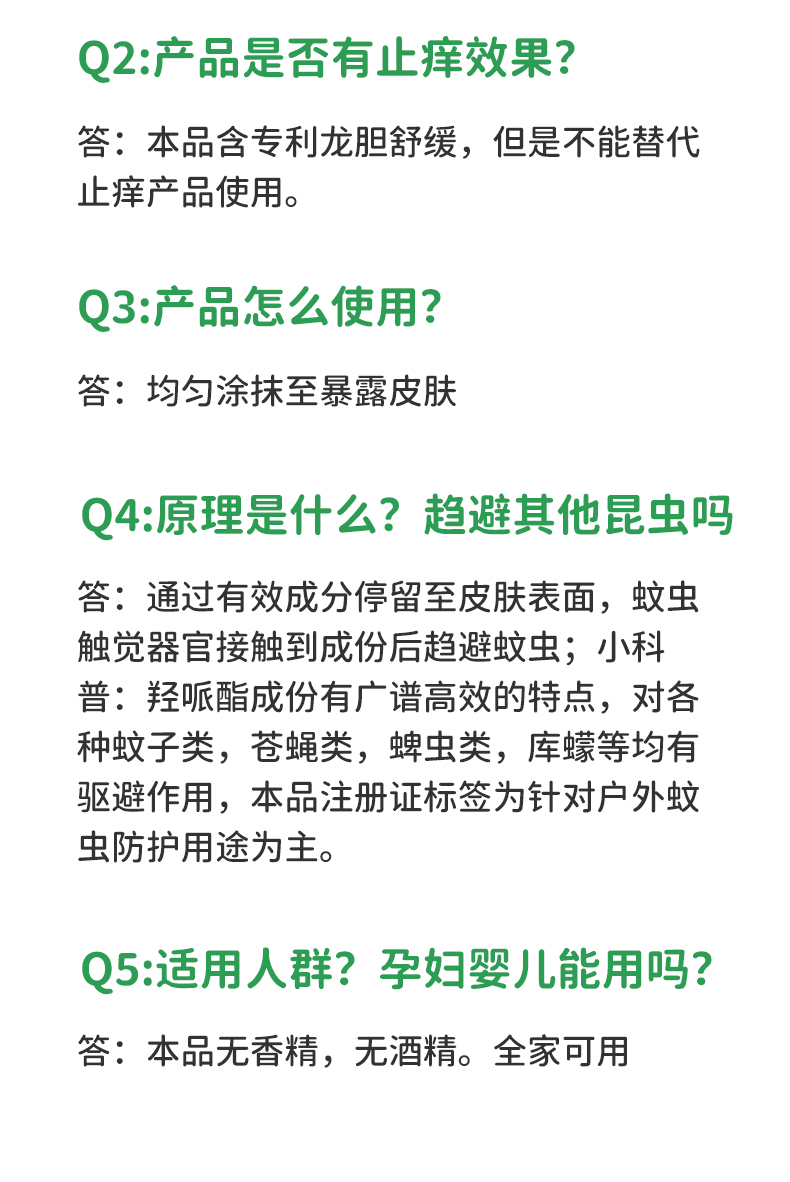 Q2:产品是否有止痒效果?

答：本品含专利龙胆舒缓，但是不能替代止痒产品使用。

Q3:产品怎么使用?

答：均匀涂抹至暴露皮肤

Q4:原理是什么？趋避其他昆虫吗

答：通过有效成分停留至皮肤表面，蚊虫触觉器官接触到成份后趋避蚊虫；小科普：羟哌酯成份有广谱高效的特点，对各种蚊子类，苍蝇类，蜱虫类，库蠓等均有驱避作用，本品注册证标签为针对户外蚊虫防护用途为主。

Q5:适用人群？孕妇婴儿能用吗?

答：本品无香精，无酒精。全家可用